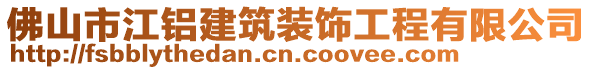 佛山市江铝建筑装饰工程有限公司
http://fsbblythedan.cn.coovee.com